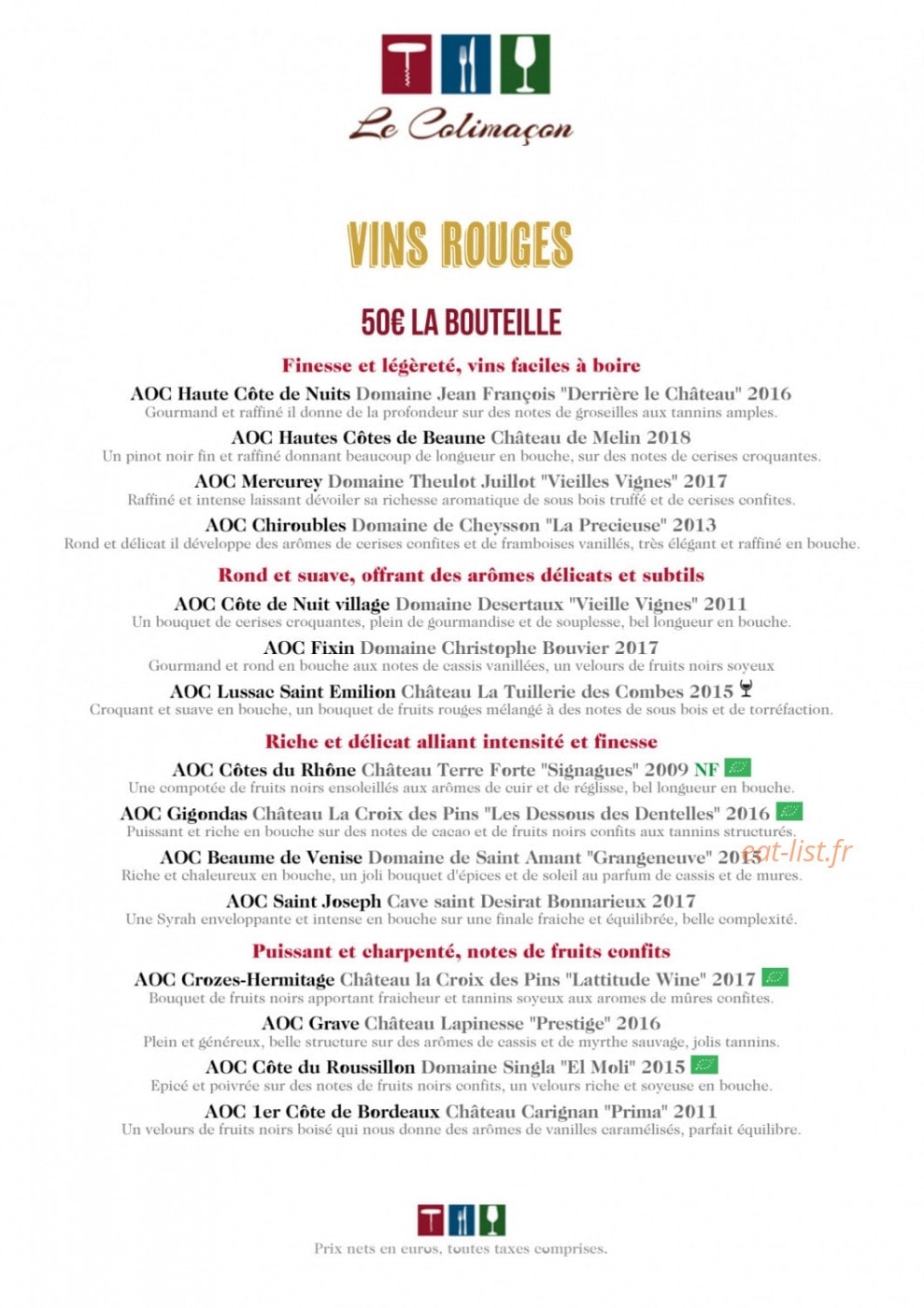 Le Colimaçon

VINS ROUGES

50€ LA BOUTEILLE

Finesse et légèreté, vins faciles à boire

AOC Haute Côte de Nuits Domaine Jean François "Derrière le Château" 2016
Gourmand et raffiné il donne de la profondeur sur des notes de groseilles aux tannins amples.

AOC Hautes Côtes de Beaune Château de Melin 2018
Un pinot noir fin et raffiné donnant beaucoup de longueur en bouche, sur des notes de cerises croquantes.

AOC Mercurey Domaine Theulot Juillot "Vieilles Vignes" 2017
Raffiné et intense laissant dévoiler sa richesse aromatique de sous bois truffé et de cerises confites.

AOC Chiroubles Domaine de Cheysson "La Precieuse" 2013
Rond et délicat il développe des arômes de cerises confites et de framboises vanillés, très élégant et raffiné en bouche.

Rond et suave, offrant des arômes délicats et subtils

AOC Côte de Nuit village Domaine Desertaux "Vieille Vignes" 2011
Un bouquet de cerises croquantes, plein de gourmandise et de souplesse, bel longueur en bouche.

AOC Fixin Domaine Christophe Bouvier 2017
Gourmand et rond en bouche aux notes de cassis vanillées, un velours de fruits noirs soyeux

AOC Lussac Saint Emilion Château La Tuillerie des Combes 2015
Croquant et suave en bouche, un bouquet de fruits rouges mélangé à des notes de sous bois et de torréfaction.

Riche et délicat alliant intensité et finesse

AOC Côtes du Rhône Château Terre Forte "Signagues" 2009 NF
Une compotée de fruits noirs ensoleillés aux arômes de cuir et de réglisse, bel longueur en bouche.

AOC Gigondas Château La Croix des Pins "Les Dessous des Dentelles" 2016
Puissant et riche en bouche sur des notes de cacao et de fruits noirs confits aux tannins structurés.

AOC Beaume de Venise Domaine de Saint Amant "Grangeneuve" 2015
Riche et chaleureux en bouche, un joli bouquet d'épices et de soleil au parfum de cassis et de mures.

AOC Saint Joseph Cave saint Desirat Bonnarieux 2017
Une Syrah enveloppante et intense en bouche sur une finale fraiche et équilibrée, belle complexité.

Puissant et charpenté, notes de fruits confits

AOC Crozes-Hermitage Château la Croix des Pins "Lattitude Wine" 2017
Bouquet de fruits noirs apportant fraicheur et tannins soyeux aux aromes de mûres confites.

AOC Grave Château Lapinesse "Prestige" 2016
Plein et généreux, belle structure sur des arômes de cassis et de myrthe sauvage, jolis tannins.

AOC Côte du Roussillon Domaine Singla "El Moli" 2015
Epicé et poivrée sur des notes de fruits noirs confits, un velours riche et soyeuse en bouche.

AOC 1er Côte de Bordeaux Château Carignan "Prima" 2011
Un velours de fruits noirs boisé qui nous donne des arômes de vanilles caramélisés, parfait équilibre.

Prix nets en euros, toutes taxes comprises.

eat-list.fr